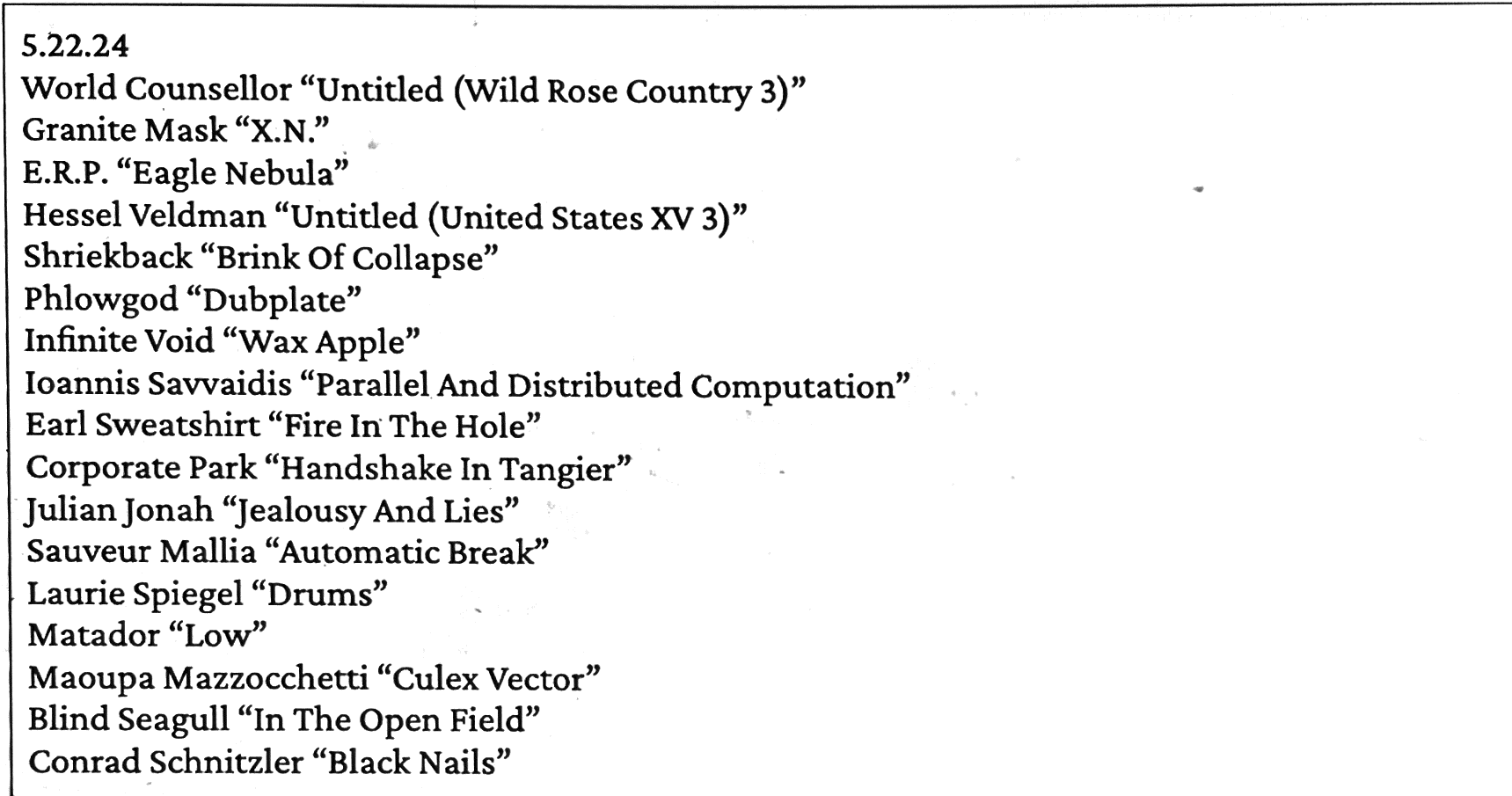 5.22.24
World Counsellor “Untitled (Wild Rose Country 3)”
Granite Mask “X.N.”
E.R.P. “Eagle Nebula”
Hessel Veldman “Untitled (United States XV 3)”
Shriekback “Brink Of Collapse”
Phlowgod “Dubplate”
Infinite Void “Wax Apple”
Ioannis Savvaidis “Parallel And Distributed Computation”
Earl Sweatshirt “Fire In The Hole”
Corporate Park “Handshake In Tangier”
Julian Jonah “Jealousy And Lies”
Sauveur Mallia “Automatic Break”
Laurie Spiegel “Drums”
Matador “Low”
Maoupa Mazzocchetti “Culex Vector”
Blind Seagull “In The Open Field”
Conrad Schnitzler “Black Nails”